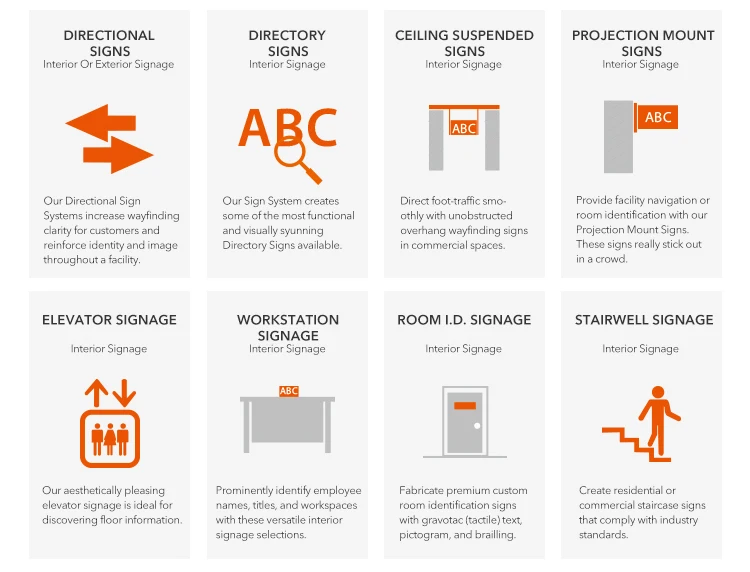 DIRECTIONAL SIGNS
Interior Or Exterior Signage

Our Directional Sign Systems increase wayfinding clarity for customers and reinforce identity and image throughout a facility.

DIRECTORY SIGNS
Interior Signage

ABC

Our Sign System creates some of the most functional and visually syunning Directory Signs available.

CEILING SUSPENDED SIGNS
Interior Signage

ABC

Direct foot-traffic smoothly with unobstructed overhang wayfinding signs in commercial spaces.

PROJECTION MOUNT SIGNS
Interior Signage

ABC

Provide facility navigation or room identification with our Projection Mount Signs. These signs really stick out in a crowd.

ELEVATOR SIGNAGE
Interior Signage

Our aesthetically pleasing elevator signage is ideal for discovering floor information.

WORKSTATION SIGNAGE
Interior Signage

ABC

Prominently identify employee names, titles, and workspaces with these versatile interior signage selections.

ROOM I.D. SIGNAGE
Interior Signage

Fabricate premium custom room identification signs with gravotac (tactile) text, pictogram, and brailling.

STAIRWELL SIGNAGE
Interior Signage

Create residential or commercial staircase signs that comply with industry standards.